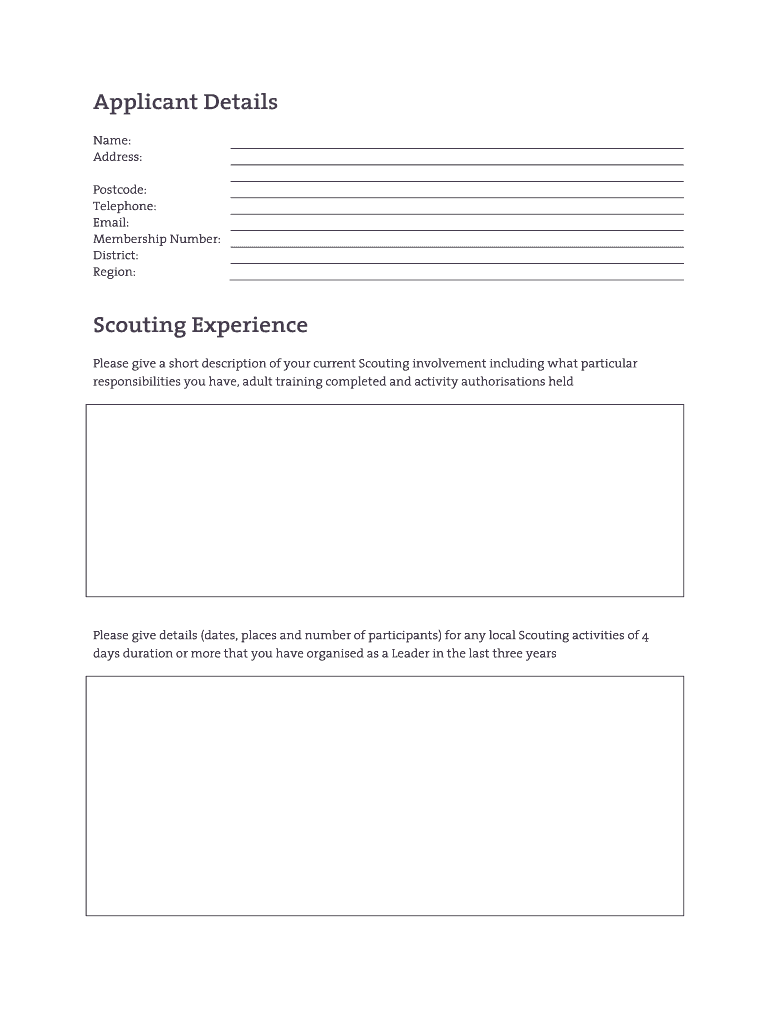 Applicant Details

Name:
Address:

Postcode:
Telephone:
Email:
Membership Number:
District:
Region:

Scouting Experience

Please give a short description of your current Scouting involvement including what particular responsibilities you have, adult training completed and activity authorisations held

Please give details (dates, places and number of participants) for any local Scouting activities of 4 days duration or more that you have organised as a Leader in the last three years